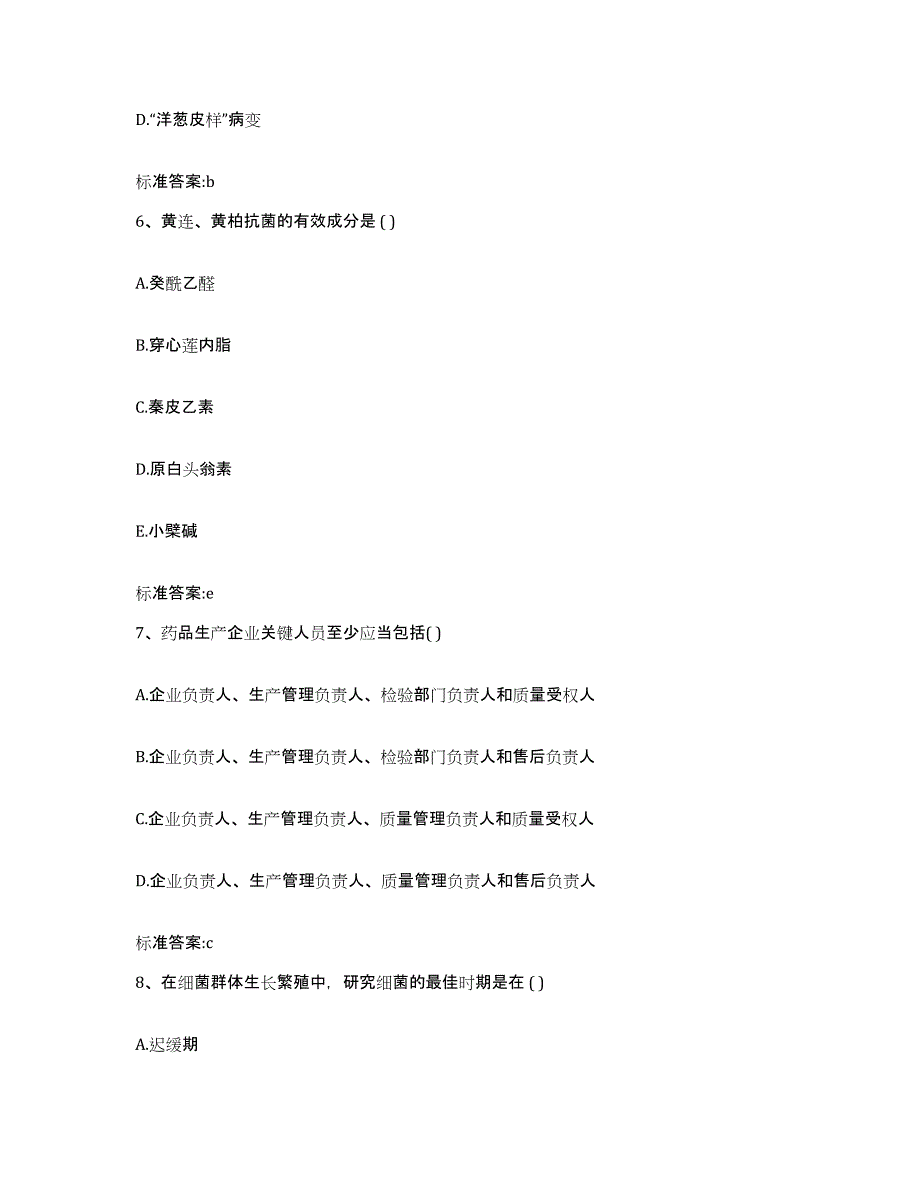 D.“洋葱皮样”病变

标准答案:b

6、黄连、黄柏抗菌的有效成分是 ( )

A.癸酰乙醛

B.穿心莲内脂

C.秦皮乙素

D.原白头翁素

E.小檗碱

标准答案:e

7、药品生产企业关键人员至少应当包括( )

A.企业负责人、生产管理负责人、检验部门负责人和质量受权人

B.企业负责人、生产管理负责人、检验部门负责人和售后负责人

C.企业负责人、生产管理负责人、质量管理负责人和质量受权人

D.企业负责人、生产管理负责人、质量管理负责人和售后负责人

标准答案:c

8、在细菌群体生长繁殖中，研究细菌的最佳时期是在 ( )

A.迟缓期